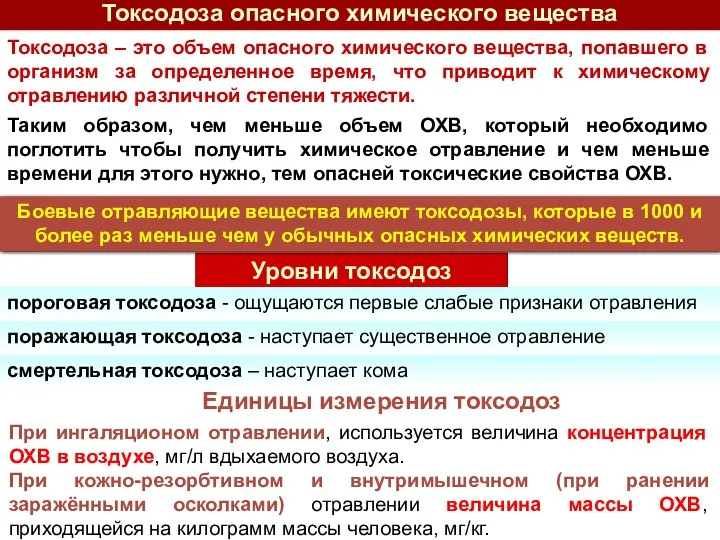 Токсодоза опасного химического вещества

Токсодоза – это объем опасного химического вещества, попавшего в организм за определенное время, что приводит к химическому отравлению различной степени тяжести.

Таким образом, чем меньше объем ОХВ, который необходимо поглотить чтобы получить химическое отравление и чем меньше времени для этого нужно, тем опасней токсические свойства ОХВ.

Боевые отравляющие вещества имеют токсодозы, которые в 1000 и более раз меньше чем у обычных опасных химических веществ.

Уровни токсодоз

пороговая токсодоза - ощущаются первые слабые признаки отравления

поражающая токсодоза - наступает существенное отравление

смертельная токсодоза – наступает кома

Единицы измерения токсодоз

При ингаляционом отравлении, используется величина концентрация ОХВ в воздухе, мг/л вдыхаемого воздуха.

При кожно-резорбтивном и внутримышечном (при ранении заражёнными осколками) отравлении величина массы ОХВ, приходящейся на килограмм массы человека, мг/кг.